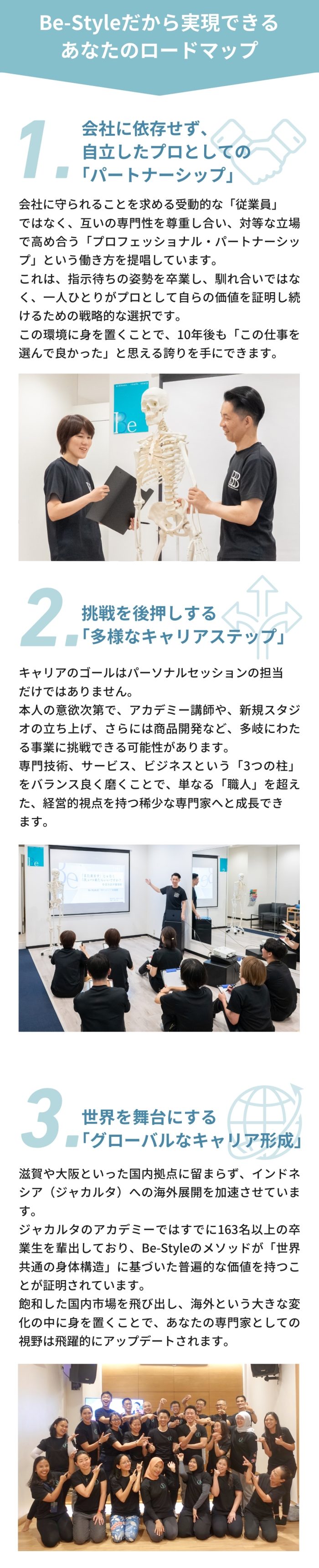 Be-Styleだから実現できる
あなたのロードマップ

1.
会社に依存せず、
自立したプロとしての
「パートナーシップ」

会社に守られることを求める受動的な「従業員」ではなく、互いの専門性を尊重し合い、対等な立場で高め合う「プロフェッショナル・パートナーシップ」という働き方を提唱しています。
これは、指示待ちの姿勢を卒業し、馴れ合いではなく、一人ひとりがプロとして自らの価値を証明し続けるための戦略的な選択です。
この環境に身を置くことで、10年後も「この仕事を選んで良かった」と思える誇りを手にできます。

2.
挑戦を後押しする
「多様なキャリアステップ」

キャリアのゴールはパーソナルセッションの担当だけではありません。
本人の意欲次第で、アカデミー講師や、新規スタジオの立ち上げ、さらには商品開発など、多岐にわたる事業に挑戦できる可能性があります。
専門技術、サービス、ビジネスという「3つの柱」をバランス良く磨くことで、単なる「職人」を超えた、経営的視点を持つ稀少な専門家へと成長できます。

3.
世界を舞台にする
「グローバルなキャリア形成」

滋賀や大阪といった国内拠点に留まらず、インドネシア（ジャカルタ）への海外展開を加速させています。
ジャカルタのアカデミーではすでに163名以上の卒業生を輩出しており、Be-Styleのメソッドが「世界共通の身体構造」に基づいた普遍的な価値を持つことが証明されています。
飽和した国内市場を飛び出し、海外という大きな変化の中に身を置くことで、あなたの専門家としての視野は飛躍的にアップデートされます。